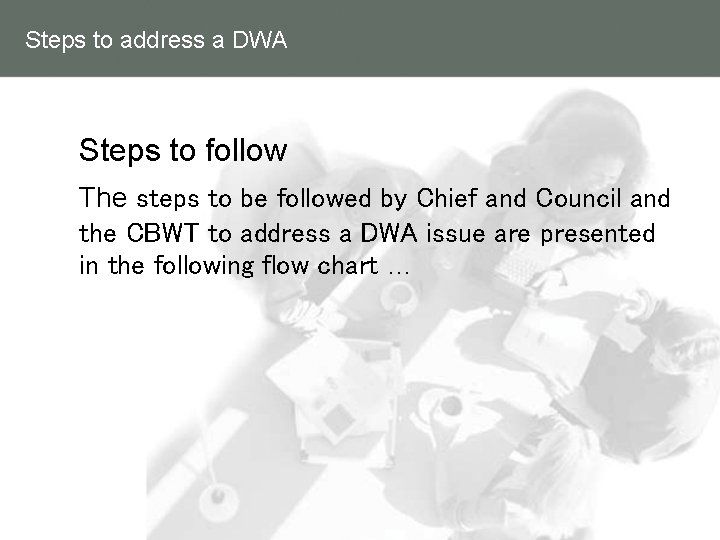 Steps to address a DWA

Steps to follow

The steps to be followed by Chief and Council and the CBWT to address a DWA issue are presented in the following flow chart …